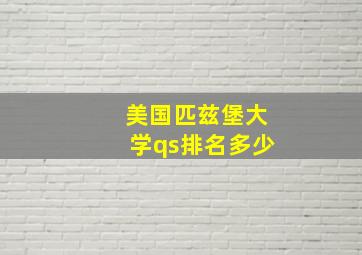 美国匹兹堡大学qs排名多少